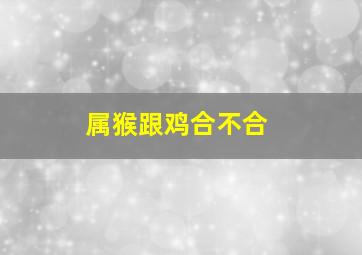 属猴跟鸡合不合